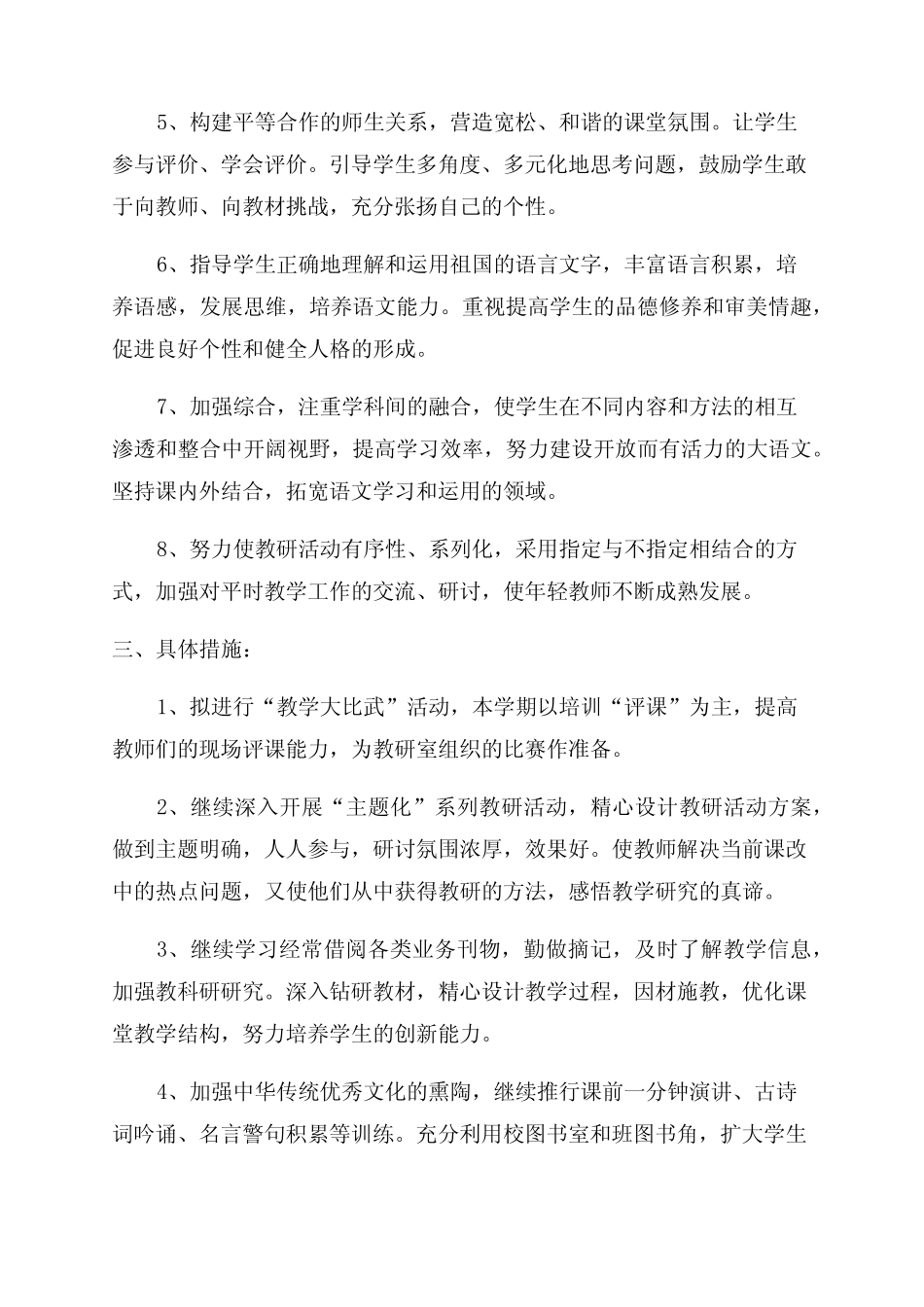 5、构建平等合作的师生关系，营造宽松、和谐的课堂氛围。让学生参与评价、学会评价。引导学生多角度、多元化地思考问题，鼓励学生敢于向教师、向教材挑战，充分张扬自己的个性。

6、指导学生正确地理解和运用祖国的语言文字，丰富语言积累，培养语感，发展思维，培养语文能力。重视提高学生的品德修养和审美情趣，促进良好个性和健全人格的形成。

7、加强综合，注重学科间的融合，使学生在不同内容和方法的相互渗透和整合中开阔视野，提高学习效率，努力建设开放而有活力的大语文。坚持课内外结合，拓宽语文学习和运用的领域。

8、努力使教研活动有序性、系列化，采用指定与不指定相结合的方式，加强对平时教学工作的交流、研讨，使年轻教师不断成熟发展。

三、具体措施：

1、拟进行“教学大比武”活动，本学期以培训“评课”为主，提高教师们的现场评课能力，为教研室组织的比赛作准备。

2、继续深入开展“主题化”系列教研活动，精心设计教研活动方案，做到主题明确，人人参与，研讨氛围浓厚，效果好。使教师解决当前课改中的热点问题，又使他们从中获得教研的方法，感悟教学研究的真谛。

3、继续学习经常借阅各类业务刊物，勤做摘记，及时了解教学信息，加强教科研研究。深入钻研教材，精心设计教学过程，因材施教，优化课堂教学结构，努力培养学生的创新能力。

4、加强中华传统优秀文化的熏陶，继续推行课前一分钟演讲、古诗词吟诵、名言警句积累等训练。充分利用校图书室和班图书角，扩大学生